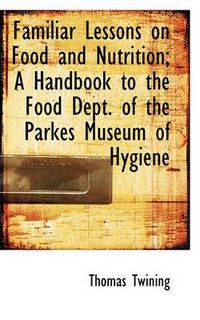 Familiar Lessons on Food and Nutrition; A Handbook to the Food Dept. of the Parkes Museum of Hygiene

Thomas Twining